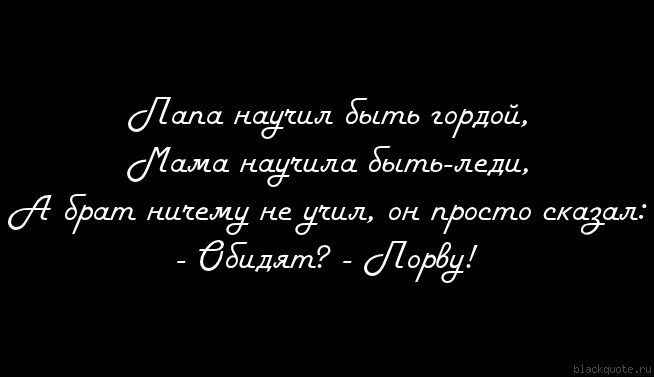 Папа научил быть гордой,
Мама научила быть-леди,
А брат ничему не учил, он просто сказал:
- Обидят? - Порву!

blackquote.ru